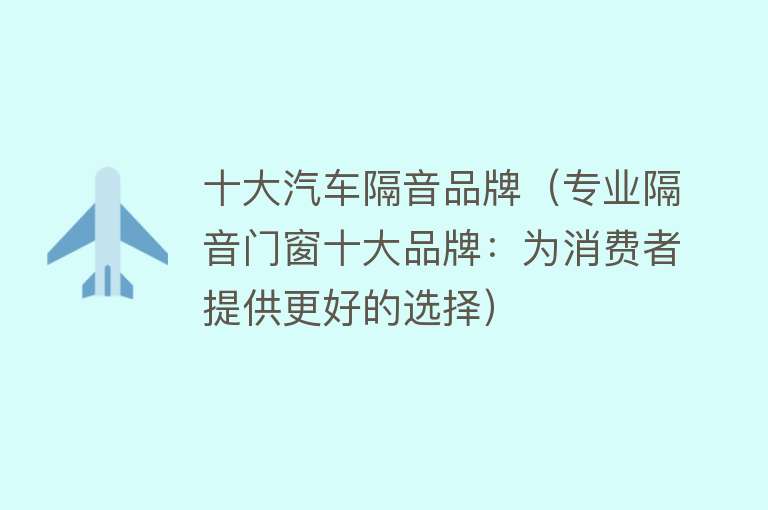 十大汽车隔音品牌（专业隔音门窗十大品牌：为消费者提供更好的选择）